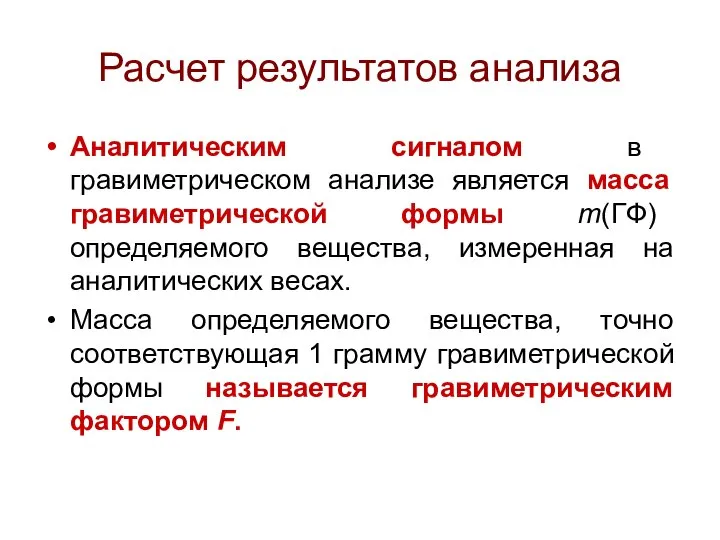 Расчет результатов анализа

• Аналитическим сигналом в гравиметрическом анализе является масса гравиметрической формы $m$(ГФ) определяемого вещества, измеренная на аналитических весах.

• Масса определяемого вещества, точно соответствующая 1 грамму гравиметрической формы называется гравиметрическим фактором $F$.